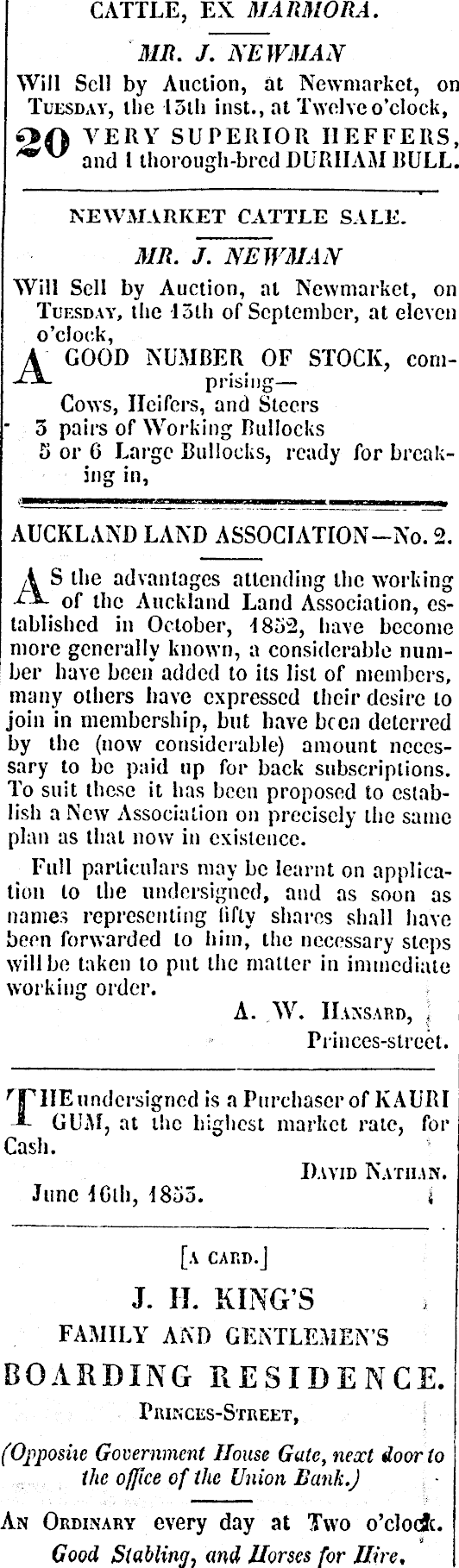 CATTLE, EX MARMORA.

MR. J. NEWMAN

Will Sell by Auction, at Newmarket, on TUESDAY, the 13th inst., at Twelve o'clock,

20 VERY SUPERIOR HEFFERS, and 1 thorough-bred DURHAM BULL.

NEWMARKET CATTLE SALE.

MR. J. NEWMAN

Will Sell by Auction, at Newmarket, on TUESDAY, the 13th of September, at eleven o'clock,

A GOOD NUMBER OF STOCK, comprising—

Cows, Heifers, and Steers

3 pairs of Working Bullocks

5 or 6 Large Bullocks, ready for breaking in,

AUCKLAND LAND ASSOCIATION—No. 2.

AS the advantages attending the working of the Auckland Land Association, established in October, 1852, have become more generally known, a considerable number have been added to its list of members, many others have expressed their desire to join in membership, but have been deterred by the (now considerable) amount necessary to be paid up for back subscriptions. To suit these it has been proposed to establish a New Association on precisely the same plan as that now in existence.

Full particulars may be learnt on application to the undersigned, and as soon as names representing fifty shares shall have been forwarded to him, the necessary steps will be taken to put the matter in immediate working order.

A. W. HANSARD,
Princes-street.

THE undersigned is a Purchaser of KAURI GUM, at the highest market rate, for Cash.

DAVID NATHAN.
June 16th, 1853.

[A CARD.]

J. H. KING'S

FAMILY AND GENTLEMEN'S

BOARDING RESIDENCE.

PRINCES-STREET,

(Opposite Government House Gate, next door to the office of the Union Bank.)

AN ORDINARY every day at Two o'clock.

Good Stabling, and Horses for Hire.